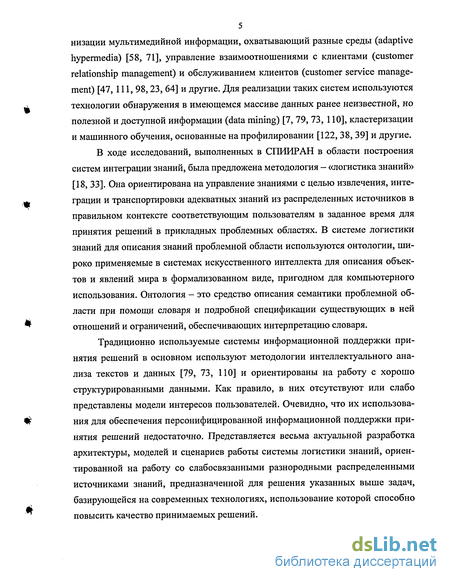 5

низации мультимедийной информации, охватывающий разные среды (adaptive hypermedia) [58, 71], управление взаимоотношениями с клиентами (customer relationship management) и обслуживанием клиентов (customer service management) [47, 111, 98, 23, 64] и другие. Для реализации таких систем используются технологии обнаружения в имеющемся массиве данных ранее неизвестной, но полезной и доступной информации (data mining) [7, 79, 73, 110], кластеризации и машинного обучения, основанные на профилировании [122, 38, 39] и другие.

В ходе исследований, выполненных в СПИИРАН в области построения систем интеграции знаний, была предложена методология – «логистика знаний» [18, 33]. Она ориентирована на управление знаниями с целью извлечения, интеграции и транспортировки адекватных знаний из распределенных источников в правильном контексте соответствующим пользователям в заданное время для принятия решений в прикладных проблемных областях. В системе логистики знаний для описания знаний проблемной области используются онтологии, широко применяемые в системах искусственного интеллекта для описания объектов и явлений мира в формализованном виде, пригодном для компьютерного использования. Онтология – это средство описания семантики проблемной области при помощи словаря и подробной спецификации существующих в ней отношений и ограничений, обеспечивающих интерпретацию словаря.

Традиционно используемые системы информационной поддержки принятия решений в основном используют методологии интеллектуального анализа текстов и данных [79, 73, 110] и ориентированы на работу с хорошо структурированными данными. Как правило, в них отсутствуют или слабо представлены модели интересов пользователей. Очевидно, что их использования для обеспечения персонифицированной информационной поддержки принятия решений недостаточно. Представляется весьма актуальной разработка архитектуры, моделей и сценариев работы системы логистики знаний, ориентированной на работу со слабосвязанными разнородными распределенными источниками знаний, предназначенной для решения указанных выше задач, базирующейся на современных технологиях, использование которой способно повысить качество принимаемых решений.

dsLib.net
библиотека диссертаций